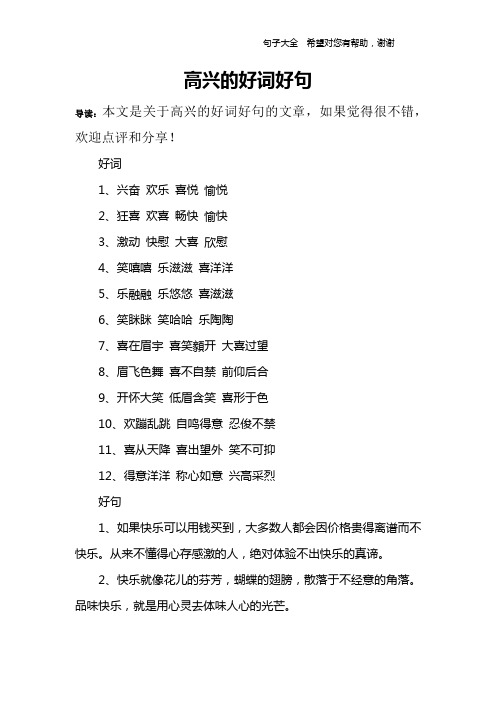 句子大全 希望对您有帮助，谢谢

高兴的好词好句

导读：本文是关于高兴的好词好句的文章，如果觉得很不错，欢迎点评和分享！

好词

1、兴奋 欢乐 喜悦 愉悦

2、狂喜 欢喜 畅快 愉快

3、激动 快慰 大喜 欣慰

4、笑嘻嘻 乐滋滋 喜洋洋

5、乐融融 乐悠悠 喜滋滋

6、笑眯眯 笑哈哈 乐陶陶

7、喜在眉宇 喜笑颜开 大喜过望

8、眉飞色舞 喜不自禁 前仰后合

9、开怀大笑 低眉含笑 喜形于色

10、欢蹦乱跳 自鸣得意 忍俊不禁

11、喜从天降 喜出望外 笑不可抑

12、得意洋洋 称心如意 兴高采烈

好句

1、如果快乐可以用钱买到，大多数人都会因价格贵得离谱而不快乐。从来不懂得心存感激的人，绝对体验不出快乐的真谛。

2、快乐就像花儿的芬芳，蝴蝶的翅膀，散落于不经意的角落。品味快乐，就是用心灵去体味人心的光芒。